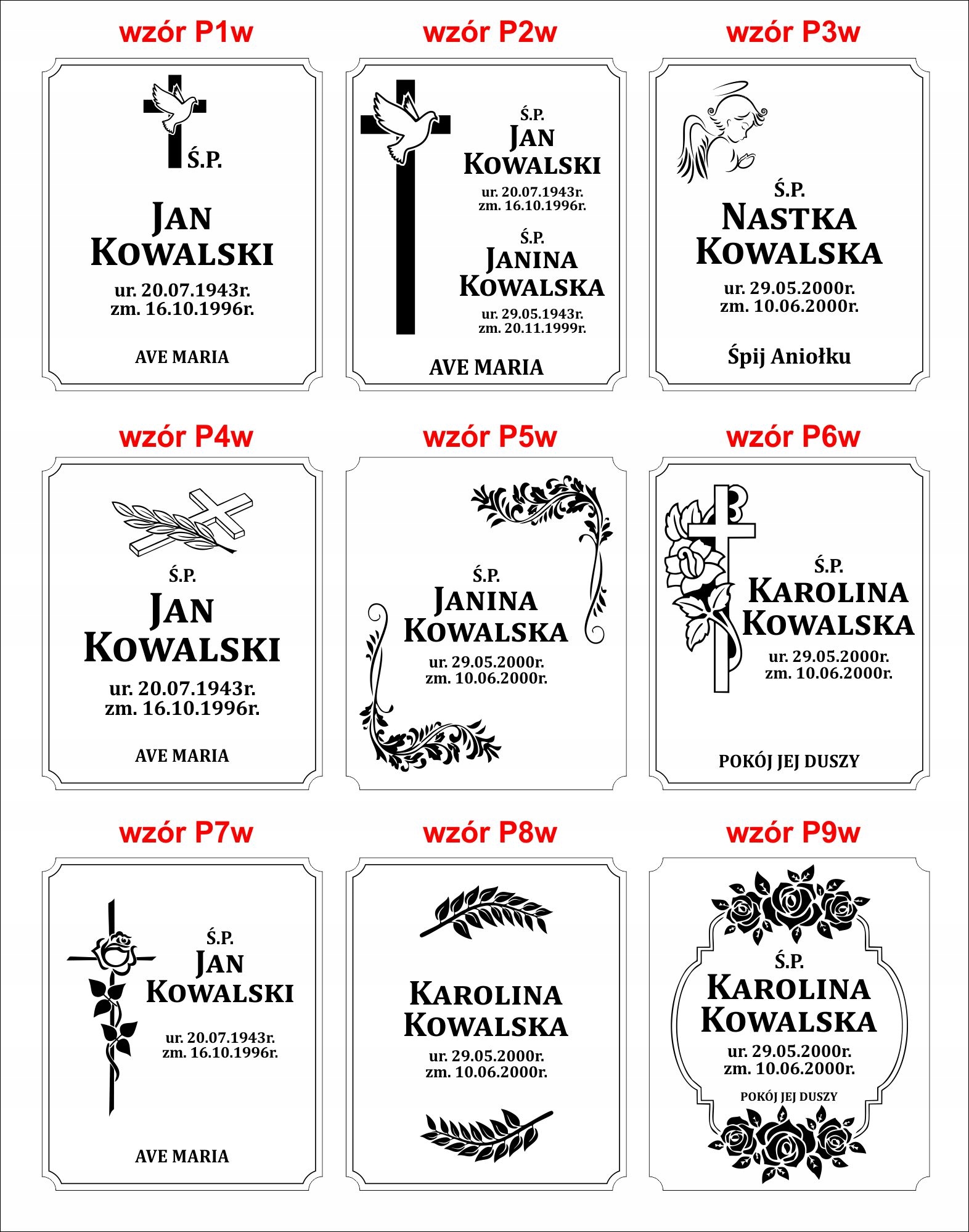 wzór P1w

Ś.P.

JAN
KOWALSKI
ur. 20.07.1943r.
zm. 16.10.1996r.

AVE MARIA

wzór P2w

Ś.P.
JAN
KOWALSKI
ur. 20.07.1943r.
zm. 16.10.1996r.

Ś.P.
JANINA
KOWALSKA
ur. 29.05.1943r.
zm. 20.11.1999r.

AVE MARIA

wzór P3w

Ś.P.
NASTKA
KOWALSKA
ur. 29.05.2000r.
zm. 10.06.2000r.

Śpij Aniołku

wzór P4w

Ś.P.
JAN
KOWALSKI
ur. 20.07.1943r.
zm. 16.10.1996r.

AVE MARIA

wzór P5w

Ś.P.
JANINA
KOWALSKA
ur. 29.05.2000r.
zm. 10.06.2000r.

wzór P6w

Ś.P.
KAROLINA
KOWALSKA
ur. 29.05.2000r.
zm. 10.06.2000r.

POKÓJ JEJ DUSZY

wzór P7w

Ś.P.
JAN
KOWALSKI
ur. 20.07.1943r.
zm. 16.10.1996r.

AVE MARIA

wzór P8w

KAROLINA
KOWALSKA
ur. 29.05.2000r.
zm. 10.06.2000r.

wzór P9w

Ś.P.
KAROLINA
KOWALSKA
ur. 29.05.2000r.
zm. 10.06.2000r.
POKÓJ JEJ DUSZY